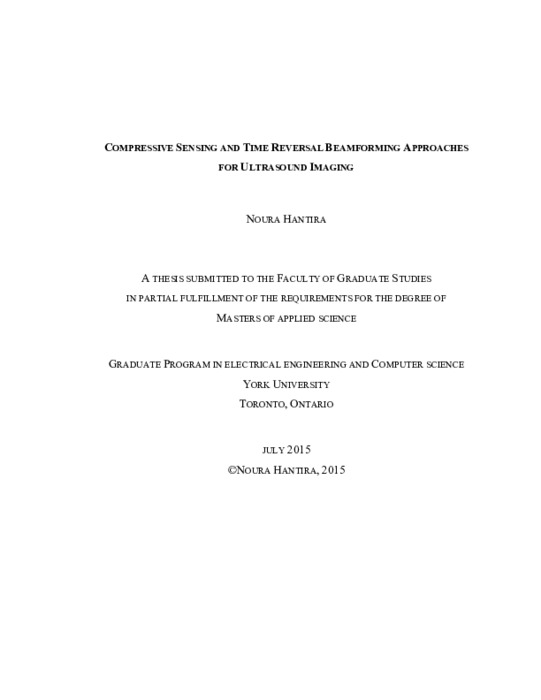 COMPRESSIVE SENSING AND TIME REVERSAL BEAMFORMING APPROACHES FOR ULTRASOUND IMAGING

NOURA HANTIRA

A THESIS SUBMITTED TO THE FACULTY OF GRADUATE STUDIES IN PARTIAL FULFILLMENT OF THE REQUIREMENTS FOR THE DEGREE OF MASTERS OF APPLIED SCIENCE

GRADUATE PROGRAM IN ELECTRICAL ENGINEERING AND COMPUTER SCIENCE
YORK UNIVERSITY
TORONTO, ONTARIO

JULY 2015
©NOURA HANTIRA, 2015